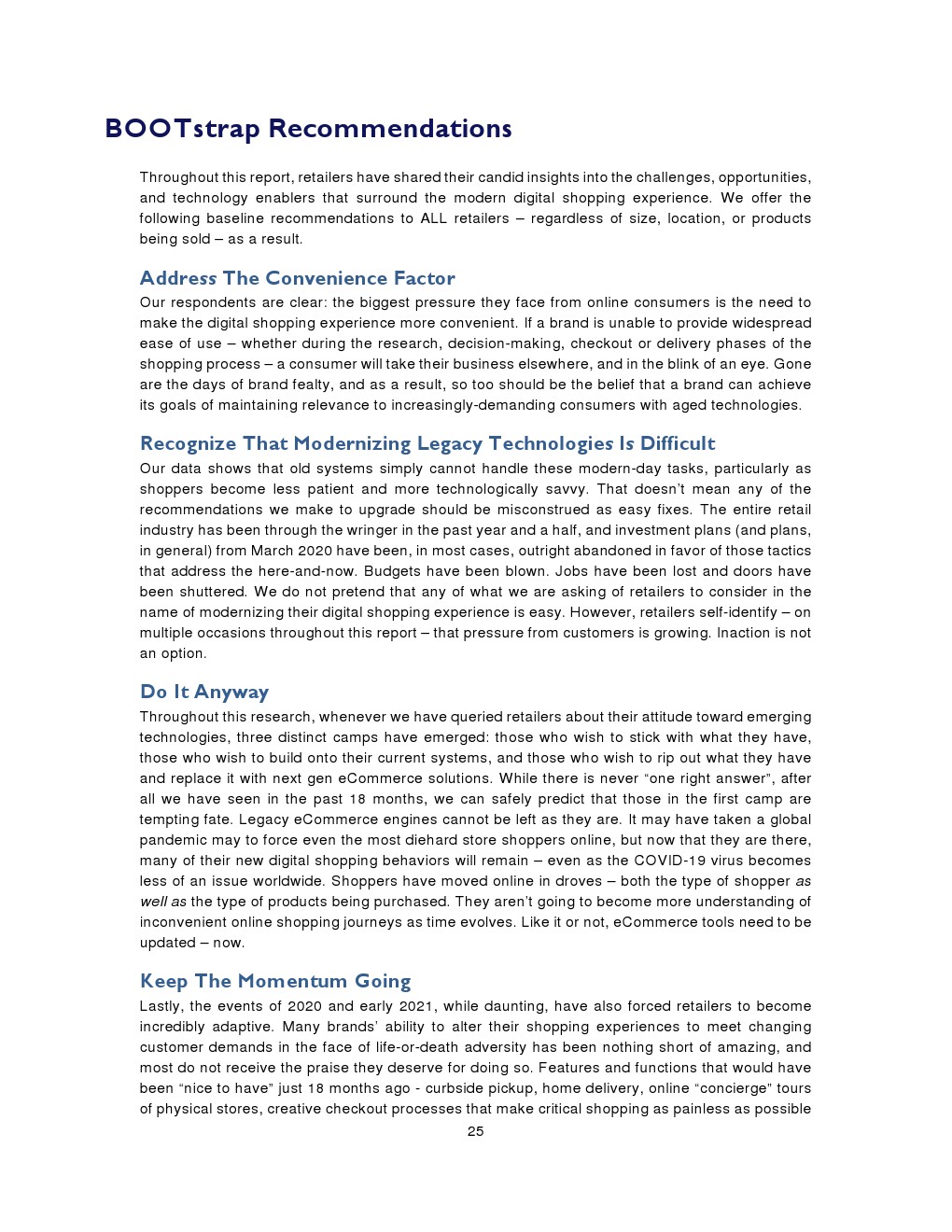 BOOTstrap Recommendations

Throughout this report, retailers have shared their candid insights into the challenges, opportunities, and technology enablers that surround the modern digital shopping experience. We offer the following baseline recommendations to ALL retailers – regardless of size, location, or products being sold – as a result.

Address The Convenience Factor
Our respondents are clear: the biggest pressure they face from online consumers is the need to make the digital shopping experience more convenient. If a brand is unable to provide widespread ease of use – whether during the research, decision-making, checkout or delivery phases of the shopping process – a consumer will take their business elsewhere, and in the blink of an eye. Gone are the days of brand fealty, and as a result, so too should be the belief that a brand can achieve its goals of maintaining relevance to increasingly-demanding consumers with aged technologies.

Recognize That Modernizing Legacy Technologies Is Difficult
Our data shows that old systems simply cannot handle these modern-day tasks, particularly as shoppers become less patient and more technologically savvy. That doesn't mean any of the recommendations we make to upgrade should be misconstrued as easy fixes. The entire retail industry has been through the wringer in the past year and a half, and investment plans (and plans, in general) from March 2020 have been, in most cases, outright abandoned in favor of those tactics that address the here-and-now. Budgets have been blown. Jobs have been lost and doors have been shuttered. We do not pretend that any of what we are asking of retailers to consider in the name of modernizing their digital shopping experience is easy. However, retailers self-identify – on multiple occasions throughout this report – that pressure from customers is growing. Inaction is not an option.

Do It Anyway
Throughout this research, whenever we have queried retailers about their attitude toward emerging technologies, three distinct camps have emerged: those who wish to stick with what they have, those who wish to build onto their current systems, and those who wish to rip out what they have and replace it with next gen eCommerce solutions. While there is never "one right answer", after all we have seen in the past 18 months, we can safely predict that those in the first camp are tempting fate. Legacy eCommerce engines cannot be left as they are. It may have taken a global pandemic may to force even the most diehard store shoppers online, but now that they are there, many of their new digital shopping behaviors will remain – even as the COVID-19 virus becomes less of an issue worldwide. Shoppers have moved online in droves – both the type of shopper as well as the type of products being purchased. They aren't going to become more understanding of inconvenient online shopping journeys as time evolves. Like it or not, eCommerce tools need to be updated – now.

Keep The Momentum Going
Lastly, the events of 2020 and early 2021, while daunting, have also forced retailers to become incredibly adaptive. Many brands' ability to alter their shopping experiences to meet changing customer demands in the face of life-or-death adversity has been nothing short of amazing, and most do not receive the praise they deserve for doing so. Features and functions that would have been "nice to have" just 18 months ago - curbside pickup, home delivery, online "concierge" tours of physical stores, creative checkout processes that make critical shopping as painless as possible

25